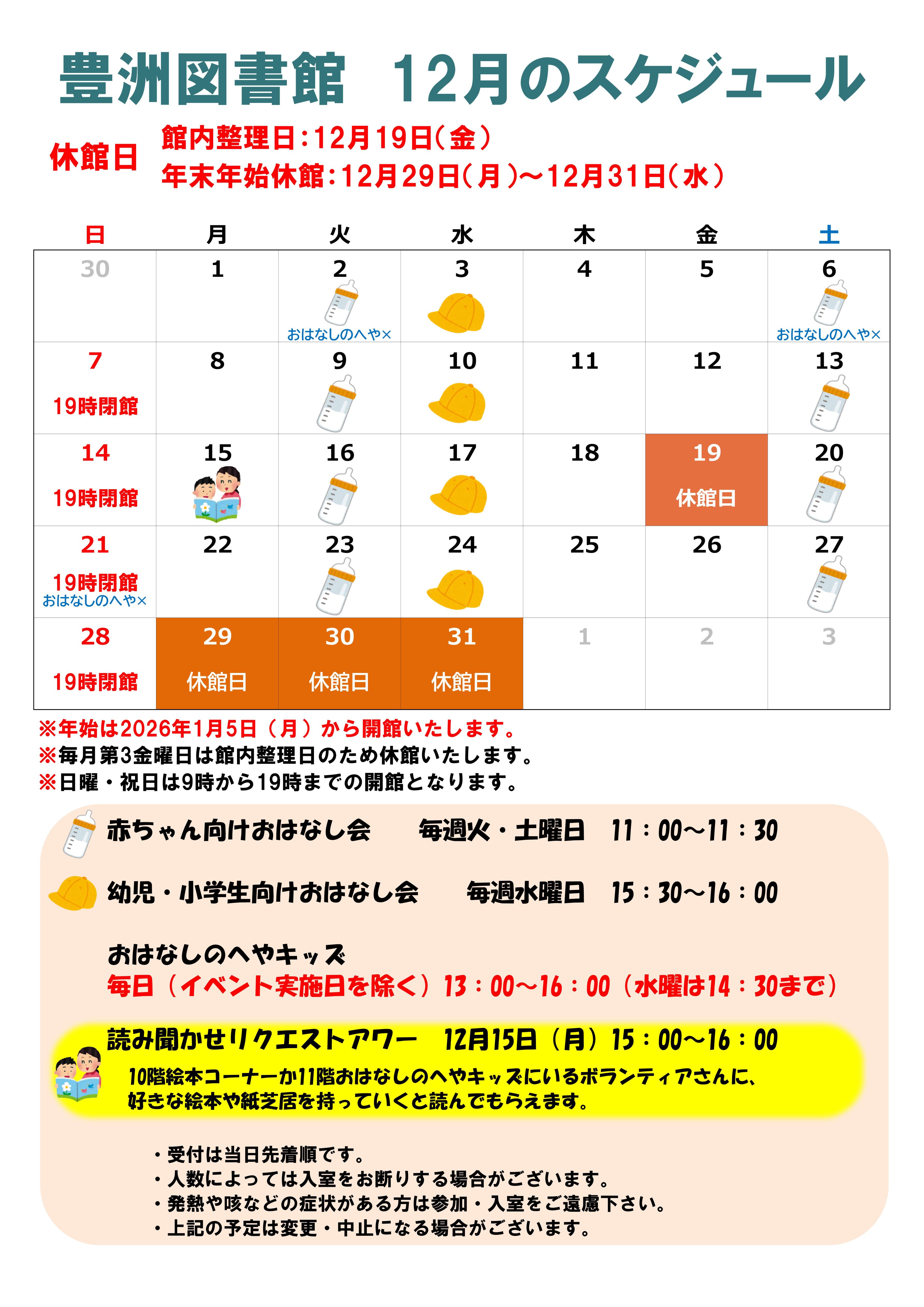 豊洲図書館　12月のスケジュール

休館日　館内整理日：12月19日（金）
年末年始休館：12月29日（月）～12月31日（水）

| 日 | 月 | 火 | 水 | 木 | 金 | 土 |
|---|---|---|---|---|---|---|
| 30 | 1 | 2 おはなしのへや× | 3 | 4 | 5 | 6 おはなしのへや× |
| 7 19時閉館 | 8 | 9 | 10 | 11 | 12 | 13 |
| 14 19時閉館 | 15 | 16 | 17 | 18 | 19 休館日 | 20 |
| 21 19時閉館 おはなしのへや× | 22 | 23 | 24 | 25 | 26 | 27 |
| 28 19時閉館 | 29 休館日 | 30 休館日 | 31 休館日 | 1 | 2 | 3 |

※年始は2026年1月5日（月）から開館いたします。
※毎月第3金曜日は館内整理日のため休館いたします。
※日曜・祝日は9時から19時までの開館となります。

赤ちゃん向けおはなし会　毎週火・土曜日　11：00～11：30

幼児・小学生向けおはなし会　毎週水曜日　15：30～16：00

おはなしのへやキッズ
毎日（イベント実施日を除く）13：00～16：00（水曜は14：30まで）

読み聞かせリクエストアワー　12月15日（月）15：00～16：00
10階絵本コーナーか11階おはなしのへやキッズにいるボランティアさんに、好きな絵本や紙芝居を持っていくと読んでもらえます。

・受付は当日先着順です。
・人数によっては入室をお断りする場合がございます。
・発熱や咳などの症状がある方は参加・入室をご遠慮下さい。
・上記の予定は変更・中止になる場合がございます。